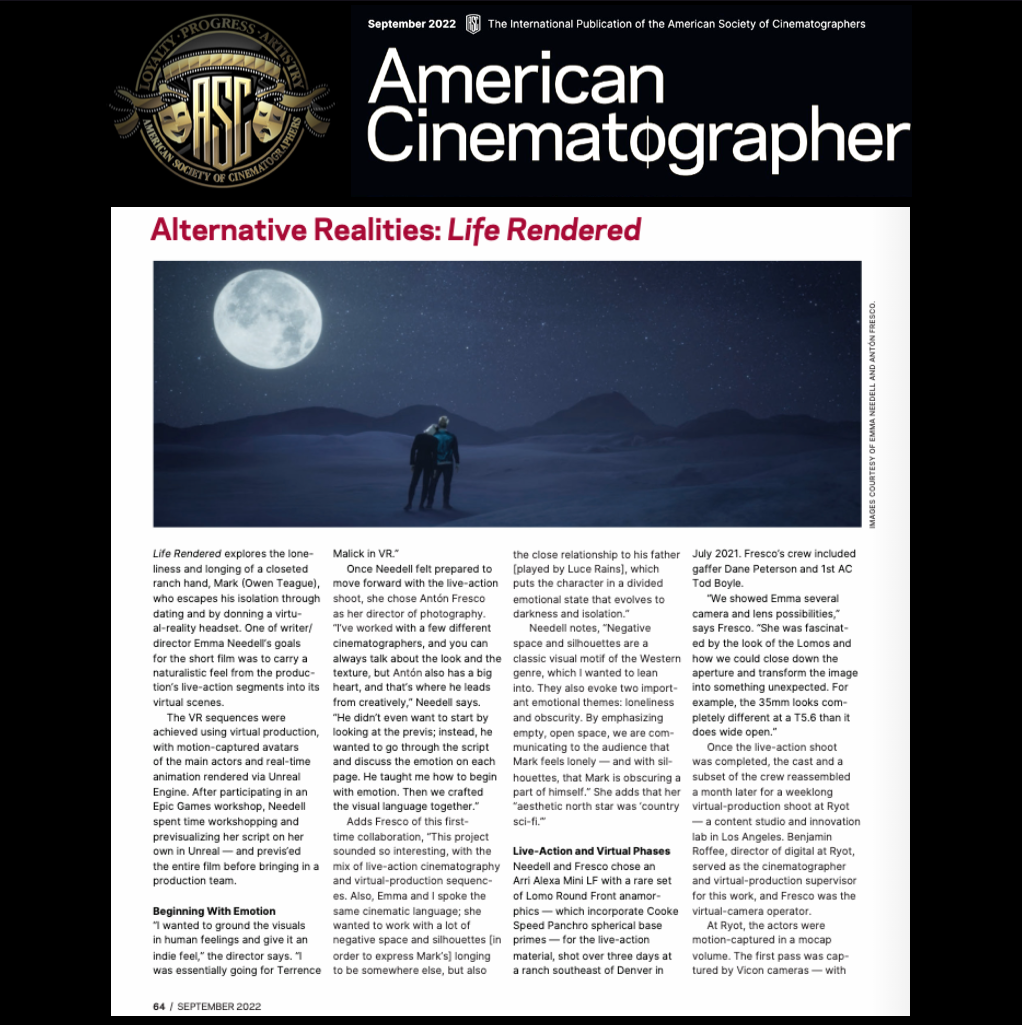 LOYALTY · PROGRESS · ARTISTRY
ASC
AMERICAN SOCIETY OF CINEMATOGRAPHERS

September 2022 The International Publication of the American Society of Cinematographers

American Cinematographer

Alternative Realities: Life Rendered

IMAGES COURTESY OF EMMA NEEDELL AND ANTÓN FRESCO.

Life Rendered explores the loneliness and longing of a closeted ranch hand, Mark (Owen Teague), who escapes his isolation through dating and by donning a virtual-reality headset. One of writer/director Emma Needell's goals for the short film was to carry a naturalistic feel from the production's live-action segments into its virtual scenes.

The VR sequences were achieved using virtual production, with motion-captured avatars of the main actors and real-time animation rendered via Unreal Engine. After participating in an Epic Games workshop, Needell spent time workshopping and previsualizing her script on her own in Unreal — and previs'ed the entire film before bringing in a production team.

Beginning With Emotion
"I wanted to ground the visuals in human feelings and give it an indie feel," the director says. "I was essentially going for Terrence Malick in VR."

Once Needell felt prepared to move forward with the live-action shoot, she chose Antón Fresco as her director of photography. "I've worked with a few different cinematographers, and you can always talk about the look and the texture, but Antón also has a big heart, and that's where he leads from creatively," Needell says. "He didn't even want to start by looking at the previs; instead, he wanted to go through the script and discuss the emotion on each page. He taught me how to begin with emotion. Then we crafted the visual language together."

Adds Fresco of this first-time collaboration, "This project sounded so interesting, with the mix of live-action cinematography and virtual-production sequences. Also, Emma and I spoke the same cinematic language; she wanted to work with a lot of negative space and silhouettes [in order to express Mark's] longing to be somewhere else, but also the close relationship to his father [played by Luce Rains], which puts the character in a divided emotional state that evolves to darkness and isolation."

Needell notes, "Negative space and silhouettes are a classic visual motif of the Western genre, which I wanted to lean into. They also evoke two important emotional themes: loneliness and obscurity. By emphasizing empty, open space, we are communicating to the audience that Mark feels lonely — and with silhouettes, that Mark is obscuring a part of himself." She adds that her "aesthetic north star was 'country sci-fi.'"

Live-Action and Virtual Phases
Needell and Fresco chose an Arri Alexa Mini LF with a rare set of Lomo Round Front anamorphics — which incorporate Cooke Speed Panchro spherical base primes — for the live-action material, shot over three days at a ranch southeast of Denver in July 2021. Fresco's crew included gaffer Dane Peterson and 1st AC Tod Boyle.

"We showed Emma several camera and lens possibilities," says Fresco. "She was fascinated by the look of the Lomos and how we could close down the aperture and transform the image into something unexpected. For example, the 35mm looks completely different at a T5.6 than it does wide open."

Once the live-action shoot was completed, the cast and a subset of the crew reassembled a month later for a weeklong virtual-production shoot at Ryot — a content studio and innovation lab in Los Angeles. Benjamin Roffee, director of digital at Ryot, served as the cinematographer and virtual-production supervisor for this work, and Fresco was the virtual-camera operator.

At Ryot, the actors were motion-captured in a mocap volume. The first pass was captured by Vicon cameras — with

64 / SEPTEMBER 2022